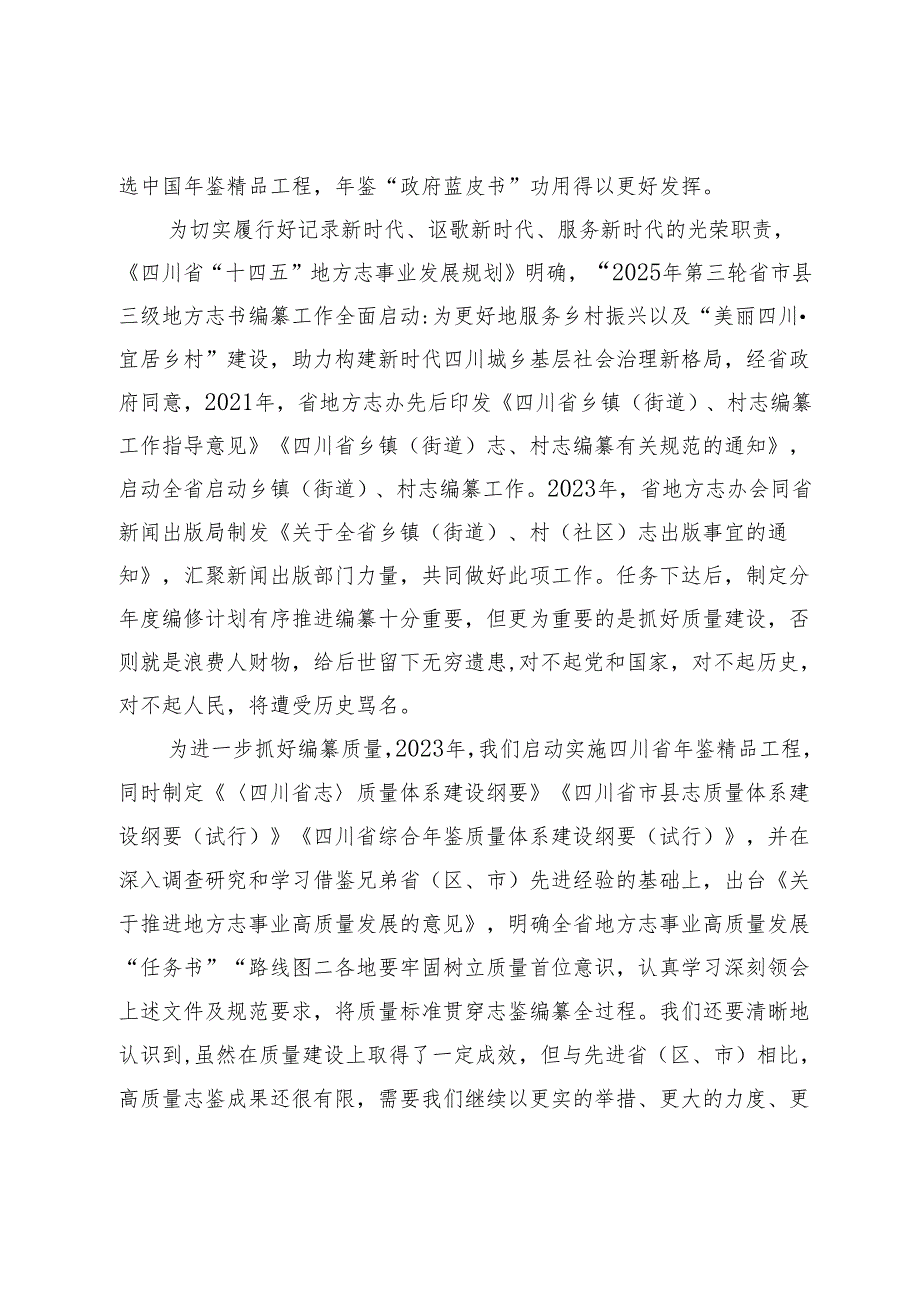 选中国年鉴精品工程，年鉴“政府蓝皮书”功用得以更好发挥。

为切实履行好记录新时代、讴歌新时代、服务新时代的光荣职责，《四川省“十四五”地方志事业发展规划》明确，“2025年第三轮省市县三级地方志书编纂工作全面启动:为更好地服务乡村振兴以及“美丽四川•宜居乡村”建设，助力构建新时代四川城乡基层社会治理新格局，经省政府同意，2021年，省地方志办先后印发《四川省乡镇（街道）、村志编纂工作指导意见》《四川省乡镇（街道）志、村志编纂有关规范的通知》，启动全省启动乡镇（街道）、村志编纂工作。2023年，省地方志办会同省新闻出版局制发《关于全省乡镇（街道）、村（社区）志出版事宜的通知》，汇聚新闻出版部门力量，共同做好此项工作。任务下达后，制定分年度编修计划有序推进编纂十分重要，但更为重要的是抓好质量建设，否则就是浪费人财物，给后世留下无穷遗患,对不起党和国家，对不起历史，对不起人民，将遭受历史骂名。

为进一步抓好编纂质量,2023年,我们启动实施四川省年鉴精品工程，同时制定《〈四川省志〉质量体系建设纲要》《四川省市县志质量体系建设纲要（试行）》《四川省综合年鉴质量体系建设纲要（试行）》，并在深入调查研究和学习借鉴兄弟省（区、市）先进经验的基础上，出台《关于推进地方志事业高质量发展的意见》，明确全省地方志事业高质量发展“任务书”“路线图二各地要牢固树立质量首位意识，认真学习深刻领会上述文件及规范要求，将质量标准贯穿志鉴编纂全过程。我们还要清晰地认识到,虽然在质量建设上取得了一定成效，但与先进省（区、市）相比，高质量志鉴成果还很有限，需要我们继续以更实的举措、更大的力度、更